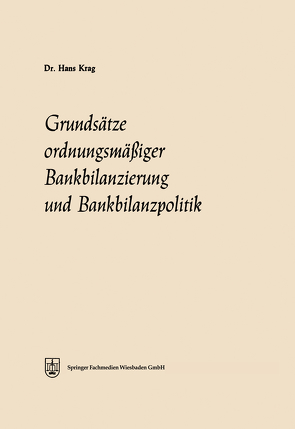 Dr. Hans Krag

Grundsätze ordnungsmäßiger Bankbilanzierung und Bankbilanzpolitik

Springer Fachmedien Wiesbaden GmbH